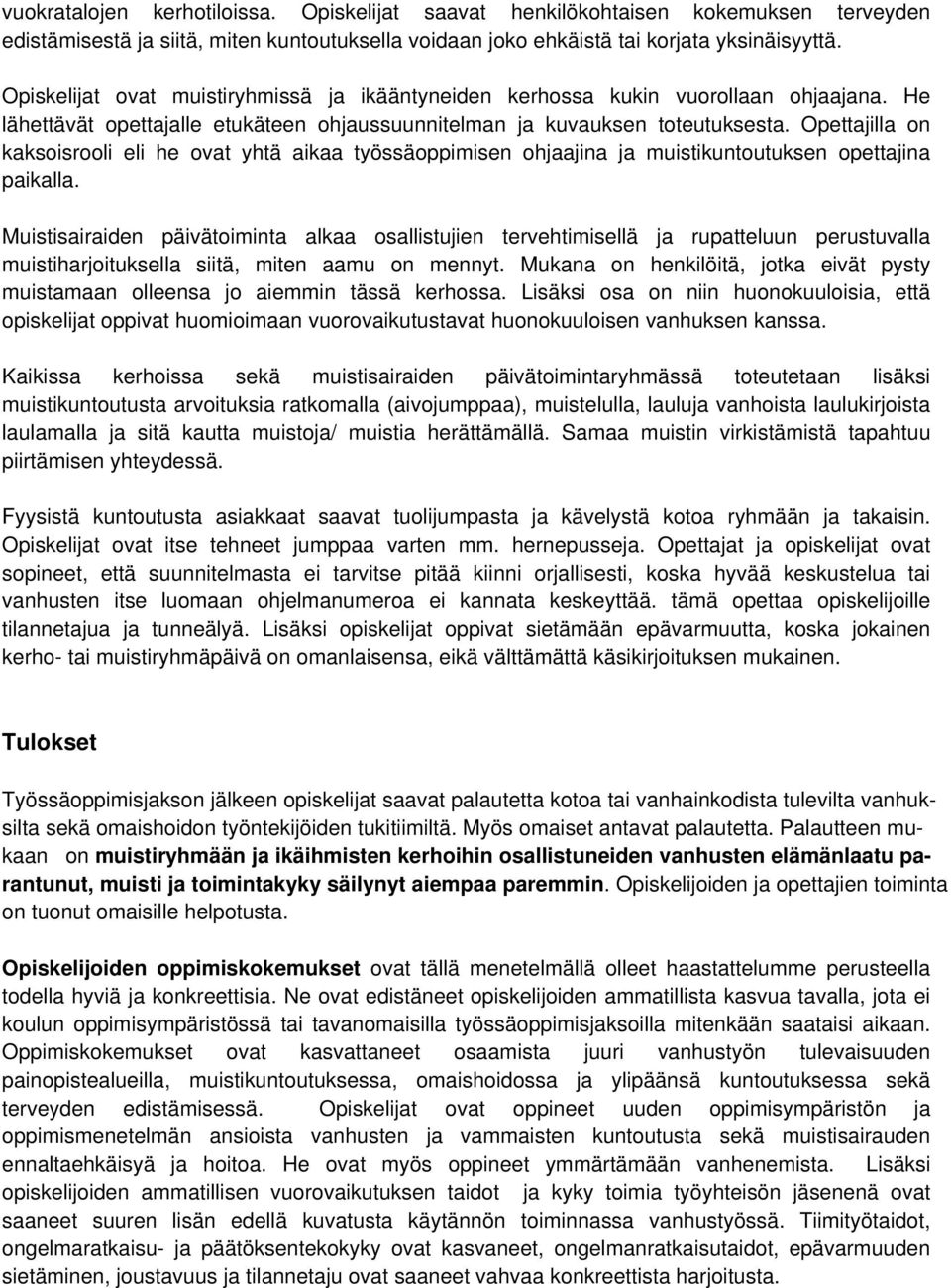 vuokratalojen kerhotiloissa. Opiskelijat saavat henkilökohtaisen kokemuksen terveyden edistämisestä ja siitä, miten kuntoutuksella voidaan joko ehkäistä tai korjata yksinäisyyttä.

Opiskelijat ovat muistiryhmissä ja ikääntyneiden kerhossa kukin vuorollaan ohjaajana. He lähettävät opettajalle etukäteen ohjaussuunnitelman ja kuvauksen toteutuksesta. Opettajilla on kaksoisrooli eli he ovat yhtä aikaa työssäoppimisen ohjaajina ja muistikuntoutuksen opettajina paikalla.

Muistisairaiden päivätoiminta alkaa osallistujien tervehtimisellä ja rupatteluun perustuvalla muistiharjoituksella siitä, miten aamu on mennyt. Mukana on henkilöitä, jotka eivät pysty muistamaan olleensa jo aiemmin tässä kerhossa. Lisäksi osa on niin huonokuuloisia, että opiskelijat oppivat huomioimaan vuorovaikutustavat huonokuuloisen vanhuksen kanssa.

Kaikissa kerhoissa sekä muistisairaiden päivätoimintaryhmässä toteutetaan lisäksi muistikuntoutusta arvoituksia ratkomalla (aivojumppaa), muistelulla, lauluja vanhoista laulukirjoista laulamalla ja sitä kautta muistoja/ muistia herättämällä. Samaa muistin virkistämistä tapahtuu piirtämisen yhteydessä.

Fyysistä kuntoutusta asiakkaat saavat tuolijumpasta ja kävelystä kotoa ryhmään ja takaisin. Opiskelijat ovat itse tehneet jumppaa varten mm. hernepusseja. Opettajat ja opiskelijat ovat sopineet, että suunnitelmasta ei tarvitse pitää kiinni orjallisesti, koska hyvää keskustelua tai vanhusten itse luomaan ohjelmanumeroa ei kannata keskeyttää. tämä opettaa opiskelijoille tilannetajua ja tunneälyä. Lisäksi opiskelijat oppivat sietämään epävarmuutta, koska jokainen kerho- tai muistiryhmäpäivä on omanlaisensa, eikä välttämättä käsikirjoituksen mukainen.

Tulokset

Työssäoppimisjakson jälkeen opiskelijat saavat palautetta kotoa tai vanhainkodista tulevilta vanhuksilta sekä omaishoidon työntekijöiden tukitiimiltä. Myös omaiset antavat palautetta. Palautteen mukaan on muistiryhmään ja ikäihmisten kerhoihin osallistuneiden vanhusten elämänlaatu parantunut, muisti ja toimintakyky säilynyt aiempaa paremmin. Opiskelijoiden ja opettajien toiminta on tuonut omaisille helpotusta.

Opiskelijoiden oppimiskokemukset ovat tällä menetelmällä olleet haastattelumme perusteella todella hyviä ja konkreettisia. Ne ovat edistäneet opiskelijoiden ammatillista kasvua tavalla, jota ei koulun oppimisympäristössä tai tavanomaisilla työssäoppimisjaksoilla mitenkään saataisi aikaan. Oppimiskokemukset ovat kasvattaneet osaamista juuri vanhustyön tulevaisuuden painopistealueilla, muistikuntoutuksessa, omaishoidossa ja ylipäänsä kuntoutuksessa sekä terveyden edistämisessä. Opiskelijat ovat oppineet uuden oppimisympäristön ja oppimismenetelmän ansioista vanhusten ja vammaisten kuntoutusta sekä muistisairauden ennaltaehkäisyä ja hoitoa. He ovat myös oppineet ymmärtämään vanhenemista. Lisäksi opiskelijoiden ammatillisen vuorovaikutuksen taidot ja kyky toimia työyhteisön jäsenenä ovat saaneet suuren lisän edellä kuvatusta käytännön toiminnassa vanhustyössä. Tiimityötaidot, ongelmaratkaisu- ja päätöksentekokyky ovat kasvaneet, ongelmanratkaisutaidot, epävarmuuden sietäminen, joustavuus ja tilannetaju ovat saaneet vahvaa konkreettista harjoitusta.